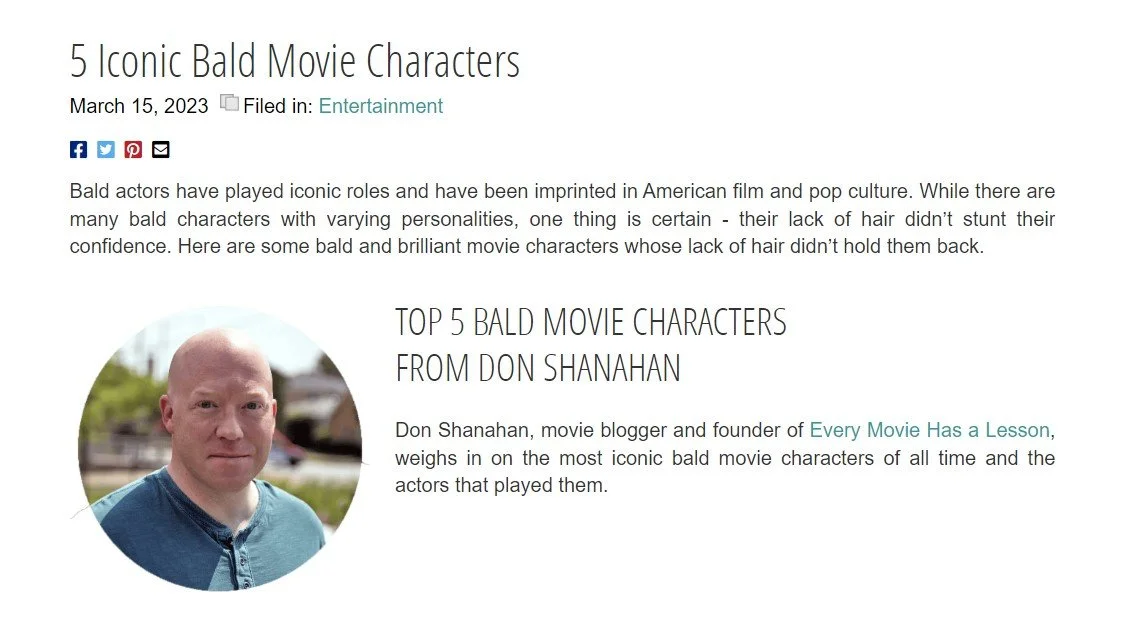 5 Iconic Bald Movie Characters

March 15, 2023 Filed in: Entertainment

Bald actors have played iconic roles and have been imprinted in American film and pop culture. While there are many bald characters with varying personalities, one thing is certain - their lack of hair didn't stunt their confidence. Here are some bald and brilliant movie characters whose lack of hair didn't hold them back.

TOP 5 BALD MOVIE CHARACTERS FROM DON SHANAHAN

Don Shanahan, movie blogger and founder of Every Movie Has a Lesson, weighs in on the most iconic bald movie characters of all time and the actors that played them.